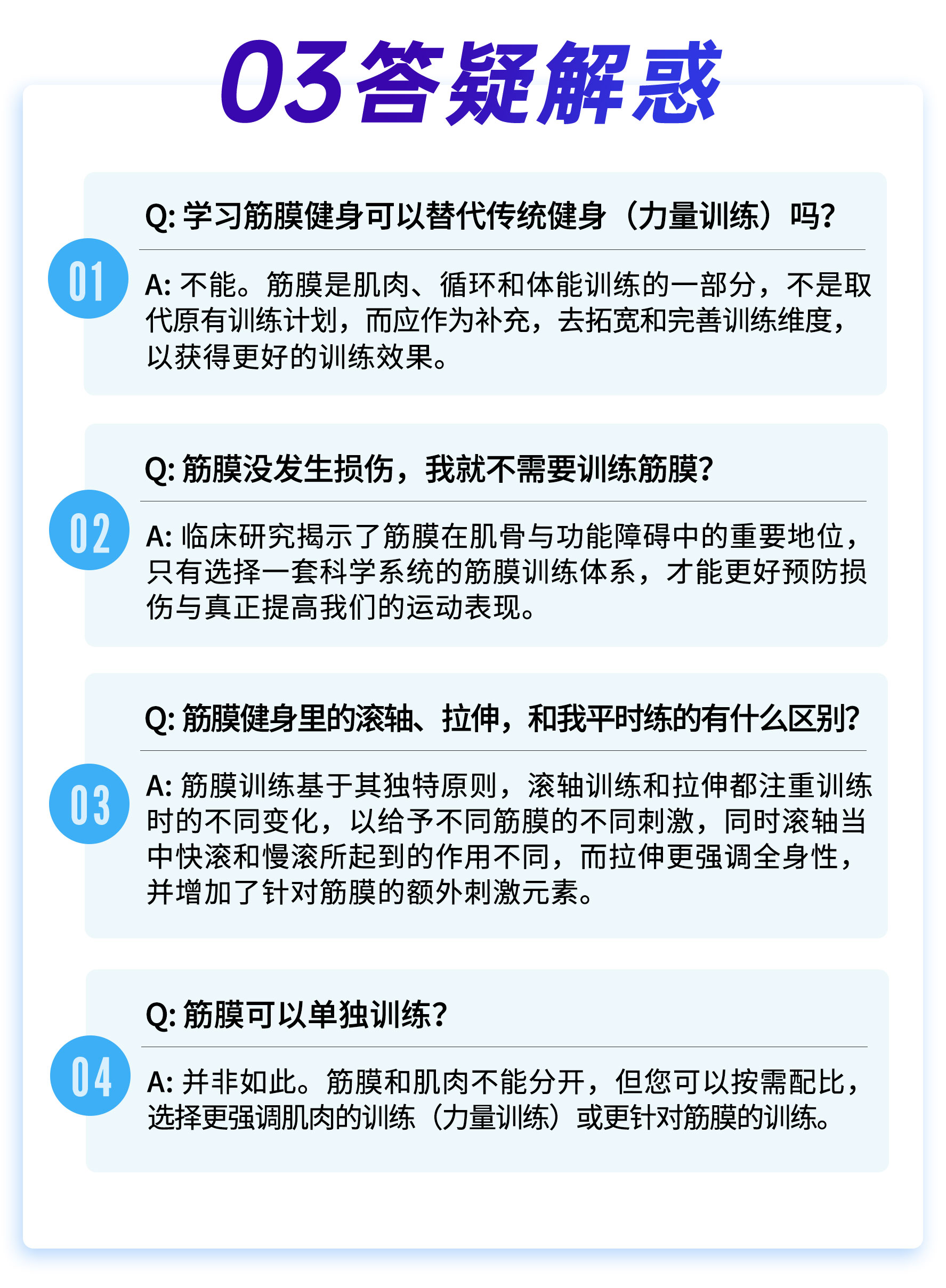 03答疑解惑

01

Q: 学习筋膜健身可以替代传统健身（力量训练）吗?

A: 不能。筋膜是肌肉、循环和体能训练的一部分，不是取代原有训练计划，而应作为补充，去拓宽和完善训练维度，以获得更好的训练效果。

02

Q: 筋膜没发生损伤，我就不需要训练筋膜?

A: 临床研究揭示了筋膜在肌骨与功能障碍中的重要地位，只有选择一套科学系统的筋膜训练体系，才能更好预防损伤与真正提高我们的运动表现。

03

Q: 筋膜健身里的滚轴、拉伸，和我平时练的有什么区别?

A: 筋膜训练基于其独特原则，滚轴训练和拉伸都注重训练时的不同变化，以给予不同筋膜的不同刺激，同时滚轴当中快滚和慢滚所起到的作用不同，而拉伸更强调全身性，并增加了针对筋膜的额外刺激元素。

04

Q: 筋膜可以单独训练?

A: 并非如此。筋膜和肌肉不能分开，但您可以按需配比，选择更强调肌肉的训练（力量训练）或更针对筋膜的训练。